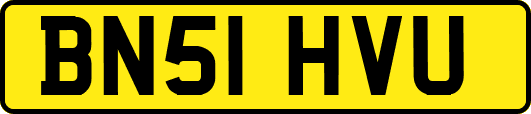 BN51 HVU